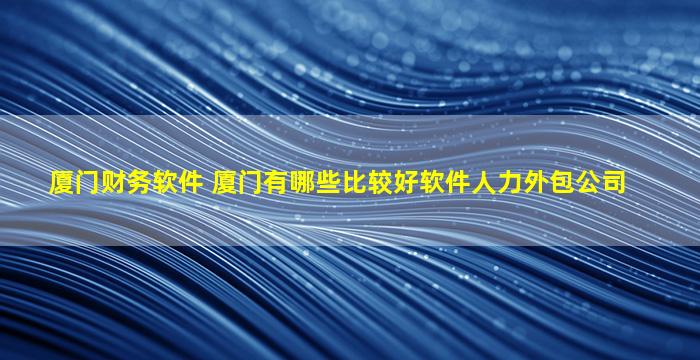 厦门财务软件 厦门有哪些比较好软件人力外包公司